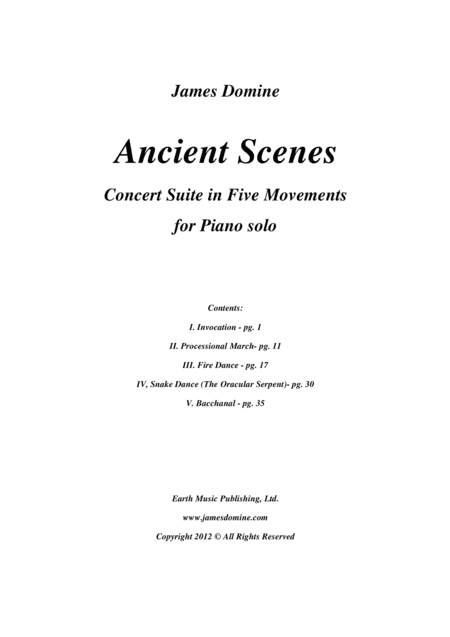 James Domine

Ancient Scenes

Concert Suite in Five Movements

for Piano solo

Contents:

I. Invocation - pg. 1

II. Processional March- pg. 11

III. Fire Dance - pg. 17

IV, Snake Dance (The Oracular Serpent)- pg. 30

V. Bacchanal - pg. 35

Earth Music Publishing, Ltd.

www.jamesdomine.com

Copyright 2012 © All Rights Reserved